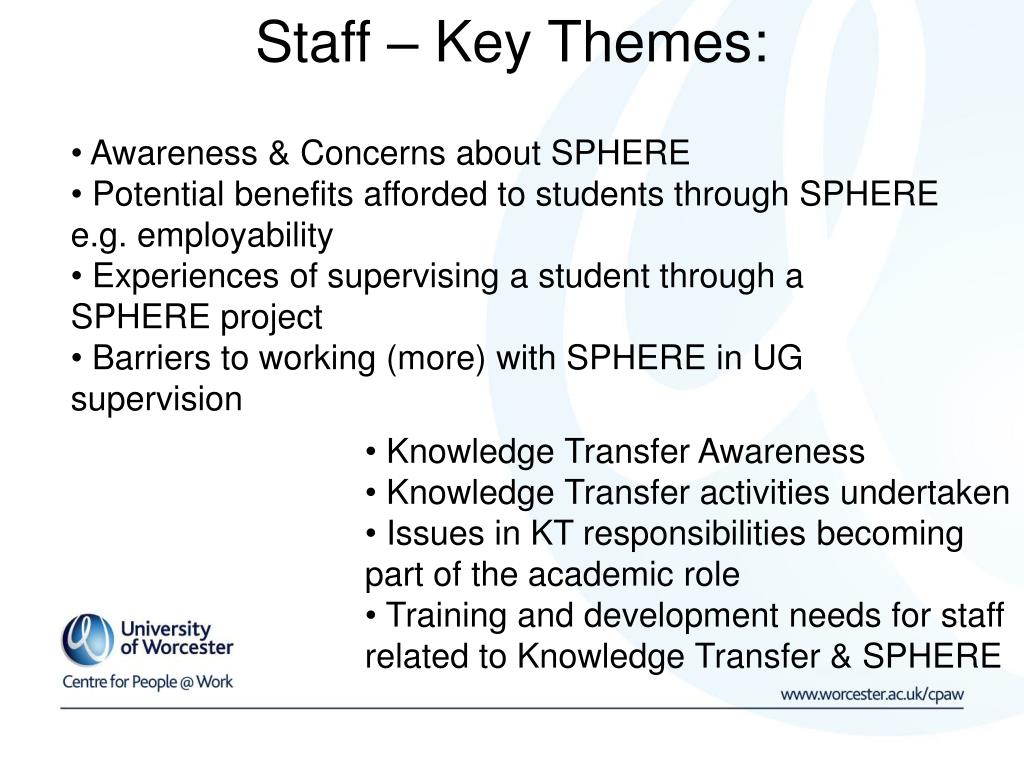 Staff – Key Themes:

• Awareness & Concerns about SPHERE
• Potential benefits afforded to students through SPHERE e.g. employability
• Experiences of supervising a student through a SPHERE project
• Barriers to working (more) with SPHERE in UG supervision

• Knowledge Transfer Awareness
• Knowledge Transfer activities undertaken
• Issues in KT responsibilities becoming part of the academic role
• Training and development needs for staff related to Knowledge Transfer & SPHERE

University of Worcester
Centre for People @ Work

www.worcester.ac.uk/cpaw